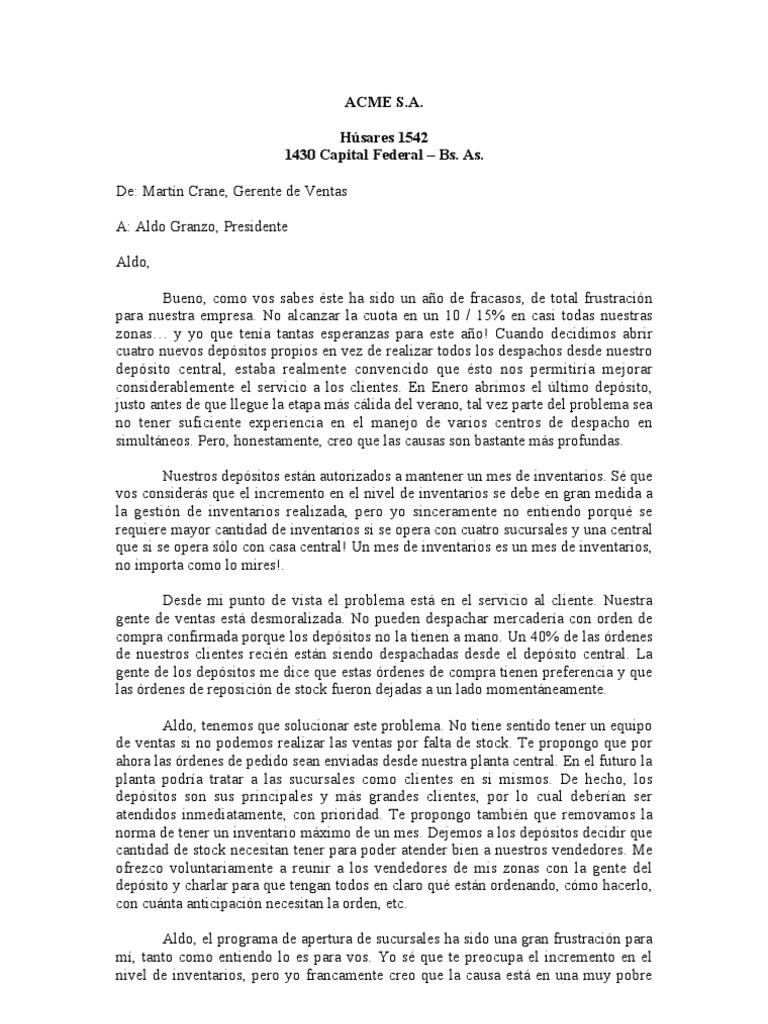 ACME S.A.

Húsares 1542
1430 Capital Federal – Bs. As.

De: Martín Crane, Gerente de Ventas

A: Aldo Granzo, Presidente

Aldo,

Bueno, como vos sabes éste ha sido un año de fracasos, de total frustración para nuestra empresa. No alcanzar la cuota en un 10 / 15% en casi todas nuestras zonas… y yo que tenía tantas esperanzas para este año! Cuando decidimos abrir cuatro nuevos depósitos propios en vez de realizar todos los despachos desde nuestro depósito central, estaba realmente convencido que ésto nos permitiría mejorar considerablemente el servicio a los clientes. En Enero abrimos el último depósito, justo antes de que llegue la etapa más cálida del verano, tal vez parte del problema sea no tener suficiente experiencia en el manejo de varios centros de despacho en simultáneos. Pero, honestamente, creo que las causas son bastante más profundas.

Nuestros depósitos están autorizados a mantener un mes de inventarios. Sé que vos considerás que el incremento en el nivel de inventarios se debe en gran medida a la gestión de inventarios realizada, pero yo sinceramente no entiendo porqué se requiere mayor cantidad de inventarios si se opera con cuatro sucursales y una central que si se opera sólo con casa central! Un mes de inventarios es un mes de inventarios, no importa como lo mires!.

Desde mi punto de vista el problema está en el servicio al cliente. Nuestra gente de ventas está desmoralizada. No pueden despachar mercadería con orden de compra confirmada porque los depósitos no la tienen a mano. Un 40% de las órdenes de nuestros clientes recién están siendo despachadas desde el depósito central. La gente de los depósitos me dice que estas órdenes de compra tienen preferencia y que las órdenes de reposición de stock fueron dejadas a un lado momentáneamente.

Aldo, tenemos que solucionar este problema. No tiene sentido tener un equipo de ventas si no podemos realizar las ventas por falta de stock. Te propongo que por ahora las órdenes de pedido sean enviadas desde nuestra planta central. En el futuro la planta podría tratar a las sucursales como clientes en sí mismos. De hecho, los depósitos son sus principales y más grandes clientes, por lo cual deberían ser atendidos inmediatamente, con prioridad. Te propongo también que removamos la norma de tener un inventario máximo de un mes. Dejemos a los depósitos decidir que cantidad de stock necesitan tener para poder atender bien a nuestros vendedores. Me ofrezco voluntariamente a reunir a los vendedores de mis zonas con la gente del depósito y charlar para que tengan todos en claro qué están ordenando, cómo hacerlo, con cuánta anticipación necesitan la orden, etc.

Aldo, el programa de apertura de sucursales ha sido una gran frustración para mí, tanto como entiendo lo es para vos. Yo sé que te preocupa el incremento en el nivel de inventarios, pero yo francamente creo que la causa está en una muy pobre